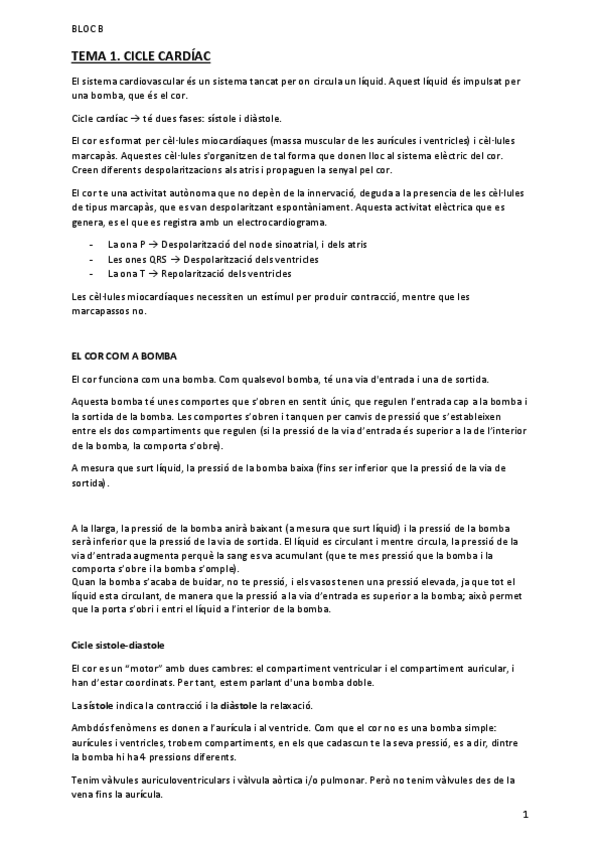 BLOC B

TEMA 1. CICLE CARDÍAC

El sistema cardiovascular és un sistema tancat per on circula un líquid. Aquest líquid és impulsat per una bomba, que és el cor.

Cicle cardíac → té dues fases: sístole i diàstole.

El cor es format per cèl·lules miocardíaques (massa muscular de les aurícules i ventricles) i cèl·lules marcapàs. Aquestes cèl·lules s'organitzen de tal forma que donen lloc al sistema elèctric del cor. Creen diferents despolaritzacions als atris i propaguen la senyal pel cor.

El cor te una activitat autònoma que no depèn de la innervació, deguda a la presencia de les cèl·lules de tipus marcapàs, que es van despolaritzant espontàniament. Aquesta activitat elèctrica que es genera, es el que es registra amb un electrocardiograma.

- La ona P → Despolarització del node sinoatrial, i dels atris
- Les ones QRS → Despolarització dels ventricles
- La ona T → Repolarització dels ventricles

Les cèl·lules miocardíaques necessiten un estímul per produir contracció, mentre que les marcapassos no.

EL COR COM A BOMBA

El cor funciona com una bomba. Com qualsevol bomba, té una via d'entrada i una de sortida.

Aquesta bomba té unes comportes que s'obren en sentit únic, que regulen l'entrada cap a la bomba i la sortida de la bomba. Les comportes s'obren i tanquen per canvis de pressió que s'estableixen entre els dos compartiments que regulen (si la pressió de la via d'entrada és superior a la de l'interior de la bomba, la comporta s'obre).

A mesura que surt líquid, la pressió de la bomba baixa (fins ser inferior que la pressió de la via de sortida).

A la llarga, la pressió de la bomba anirà baixant (a mesura que surt líquid) i la pressió de la bomba serà inferior que la pressió de la via de sortida. El líquid es circulant i mentre circula, la pressió de la via d'entrada augmenta perquè la sang es va acumulant (que te mes pressió que la bomba i la comporta s'obre i la bomba s'omple).
Quan la bomba s'acaba de buidar, no te pressió, i els vasos tenen una pressió elevada, ja que tot el líquid esta circulant, de manera que la pressió a la via d'entrada es superior a la bomba; això permet que la porta s'obri i entri el líquid a l'interior de la bomba.

Cicle sistole-diastole

El cor es un "motor" amb dues cambres: el compartiment ventricular i el compartiment auricular, i han d'estar coordinats. Per tant, estem parlant d'una bomba doble.

La sístole indica la contracció i la diàstole la relaxació.

Ambdós fenòmens es donen a l'aurícula i al ventricle. Com que el cor no es una bomba simple: aurícules i ventricles, trobem compartiments, en els que cadascun te la seva pressió, es a dir, dintre la bomba hi ha 4 pressions diferents.

Tenim vàlvules auriculoventriculars i vàlvula aòrtica i/o pulmonar. Però no tenim vàlvules des de la vena fins la aurícula.

1